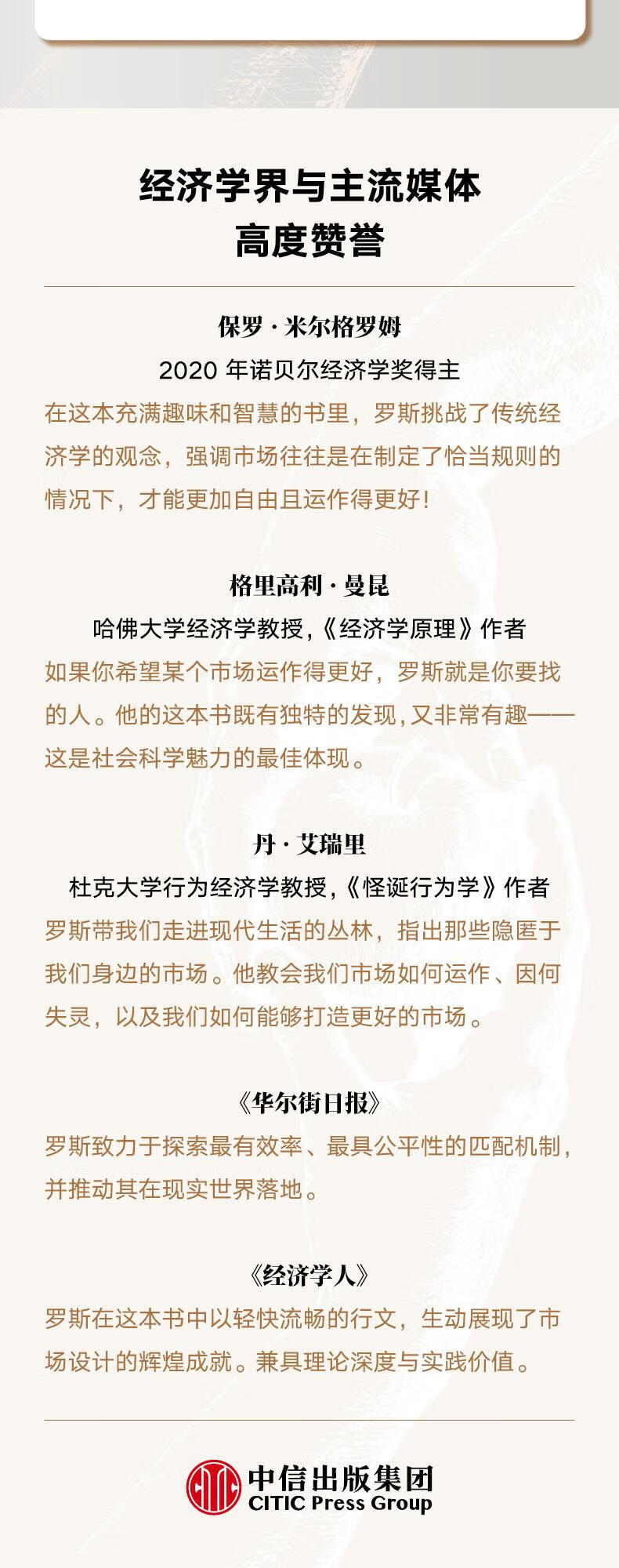 经济学界与主流媒体
高度赞誉

保罗·米尔格罗姆
2020 年诺贝尔经济学奖得主
在这本充满趣味和智慧的书里，罗斯挑战了传统经济学的观念，强调市场往往是在制定了恰当规则的情况下，才能更加自由且运作得更好！

格里高利·曼昆
哈佛大学经济学教授，《经济学原理》作者
如果你希望某个市场运作得更好，罗斯就是你要找的人。他的这本书既有独特的发现，又非常有趣——这是社会科学魅力的最佳体现。

丹·艾瑞里
杜克大学行为经济学教授，《怪诞行为学》作者
罗斯带我们走进现代生活的丛林，指出那些隐匿于我们身边的市场。他教会我们市场如何运作、因何失灵，以及我们如何能够打造更好的市场。

《华尔街日报》
罗斯致力于探索最有效率、最具公平性的匹配机制，并推动其在现实世界落地。

《经济学人》
罗斯在这本书中以轻快流畅的行文，生动展现了市场设计的辉煌成就。兼具理论深度与实践价值。

中信出版集团
CITIC Press Group